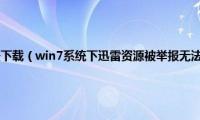 下载（win7系统下迅雷资源被举报无法